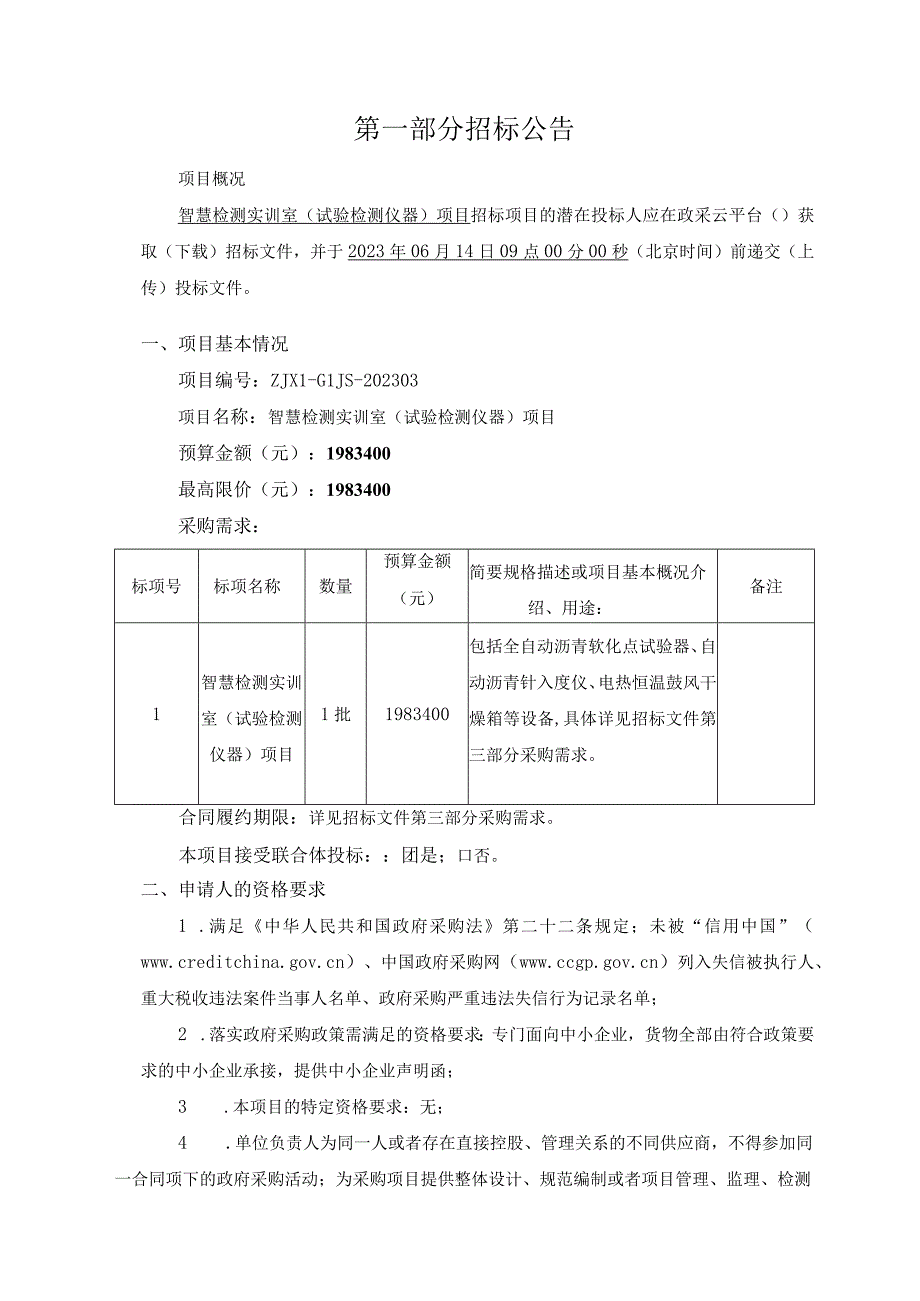 第一部分招标公告

项目概况

智慧检测实训室（试验检测仪器）项目招标项目的潜在投标人应在政采云平台（）获取（下载）招标文件，并于2023年06月14日09点00分00秒（北京时间）前递交（上传）投标文件。

一、项目基本情况

项目编号：ZJX1-G1JS-202303

项目名称：智慧检测实训室（试验检测仪器）项目

预算金额（元）：1983400

最高限价（元）：1983400

采购需求：

| 标项号 | 标项名称 | 数量 | 预算金额（元） | 简要规格描述或项目基本概况介绍、用途： | 备注 |
|---|---|---|---|---|---|
| 1 | 智慧检测实训室（试验检测仪器）项目 | 1批 | 1983400 | 包括全自动沥青软化点试验器、自动沥青针入度仪、电热恒温鼓风干燥箱等设备，具体详见招标文件第三部分采购需求。 | |

合同履约期限：详见招标文件第三部分采购需求。

本项目接受联合体投标：：团是；口否。

二、申请人的资格要求

1．满足《中华人民共和国政府采购法》第二十二条规定；未被“信用中国”（www.creditchina.gov.cn）、中国政府采购网（www.ccgp.gov.cn）列入失信被执行人、重大税收违法案件当事人名单、政府采购严重违法失信行为记录名单；

2．落实政府采购政策需满足的资格要求：专门面向中小企业，货物全部由符合政策要求的中小企业承接，提供中小企业声明函；

3　．本项目的特定资格要求：无；

4　．单位负责人为同一人或者存在直接控股、管理关系的不同供应商，不得参加同一合同项下的政府采购活动；为采购项目提供整体设计、规范编制或者项目管理、监理、检测